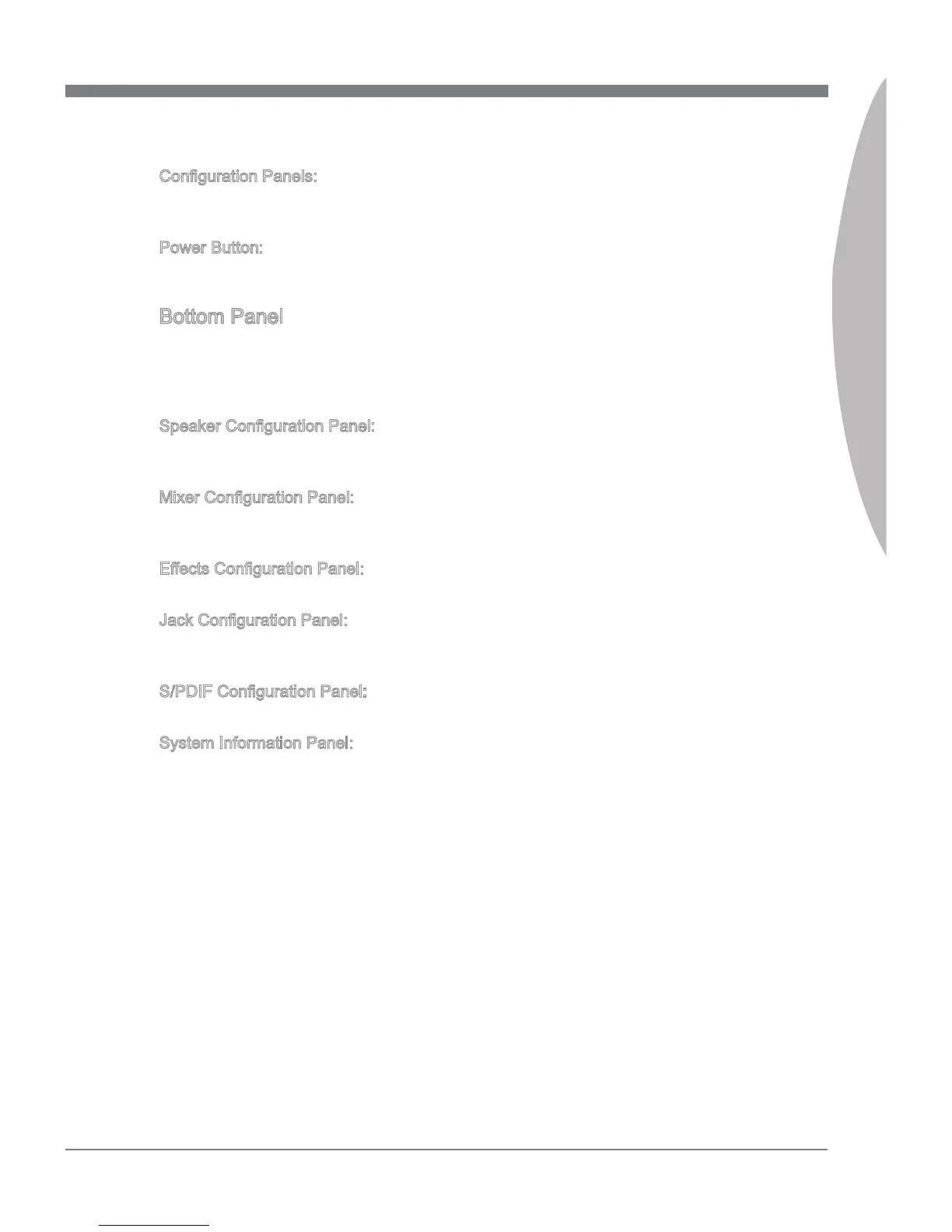 Configuration Panels:

Power Button:

Bottom Panel

Speaker Configuration Panel:

Mixer Configuration Panel:

Effects Configuration Panel:

Jack Configuration Panel:

S/PDIF Configuration Panel:

System Information Panel: